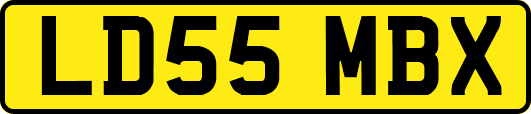 LD55 MBX